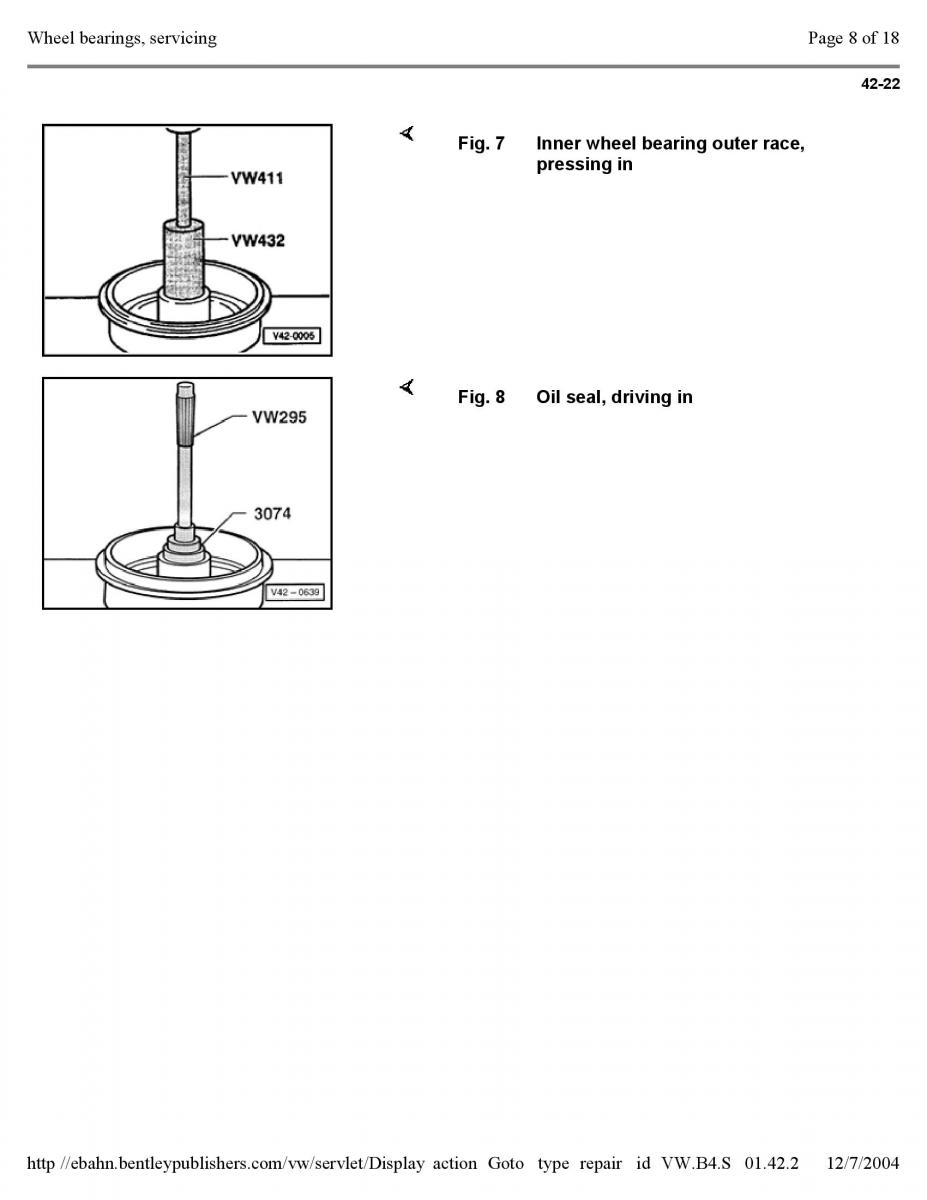 Wheel bearings, servicing

Page 8 of 18

42-22

VW411

VW432

V42-0005

Fig. 7 Inner wheel bearing outer race, pressing in

VW295

3074

V42 – 0639

Fig. 8 Oil seal, driving in

http //ebahn.bentleypublishers.com/vw/servlet/Display action Goto type repair id VW.B4.S 01.42.2 12/7/2004